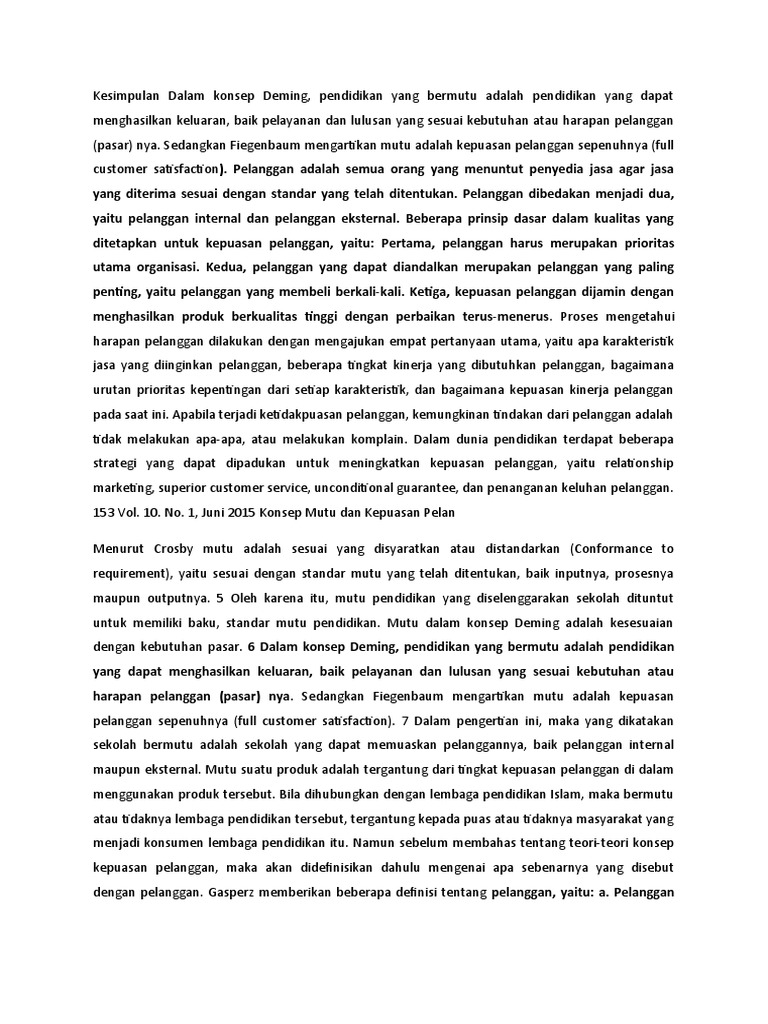 Kesimpulan Dalam konsep Deming, pendidikan yang bermutu adalah pendidikan yang dapat menghasilkan keluaran, baik pelayanan dan lulusan yang sesuai kebutuhan atau harapan pelanggan (pasar) nya. Sedangkan Fiegenbaum mengartikan mutu adalah kepuasan pelanggan sepenuhnya (full customer satisfaction). Pelanggan adalah semua orang yang menuntut penyedia jasa agar jasa yang diterima sesuai dengan standar yang telah ditentukan. Pelanggan dibedakan menjadi dua, yaitu pelanggan internal dan pelanggan eksternal. Beberapa prinsip dasar dalam kualitas yang ditetapkan untuk kepuasan pelanggan, yaitu: Pertama, pelanggan harus merupakan prioritas utama organisasi. Kedua, pelanggan yang dapat diandalkan merupakan pelanggan yang paling penting, yaitu pelanggan yang membeli berkali-kali. Ketiga, kepuasan pelanggan dijamin dengan menghasilkan produk berkualitas tinggi dengan perbaikan terus-menerus. Proses mengetahui harapan pelanggan dilakukan dengan mengajukan empat pertanyaan utama, yaitu apa karakteristik jasa yang diinginkan pelanggan, beberapa tingkat kinerja yang dibutuhkan pelanggan, bagaimana urutan prioritas kepentingan dari setiap karakteristik, dan bagaimana kepuasan kinerja pelanggan pada saat ini. Apabila terjadi ketidakpuasan pelanggan, kemungkinan tindakan dari pelanggan adalah tidak melakukan apa-apa, atau melakukan komplain. Dalam dunia pendidikan terdapat beberapa strategi yang dapat dipadukan untuk meningkatkan kepuasan pelanggan, yaitu relationship marketing, superior customer service, unconditional guarantee, dan penanganan keluhan pelanggan. 153 Vol. 10. No. 1, Juni 2015 Konsep Mutu dan Kepuasan Pelan

Menurut Crosby mutu adalah sesuai yang disyaratkan atau distandarkan (Conformance to requirement), yaitu sesuai dengan standar mutu yang telah ditentukan, baik inputnya, prosesnya maupun outputnya. 5 Oleh karena itu, mutu pendidikan yang diselenggarakan sekolah dituntut untuk memiliki baku, standar mutu pendidikan. Mutu dalam konsep Deming adalah kesesuaian dengan kebutuhan pasar. 6 Dalam konsep Deming, pendidikan yang bermutu adalah pendidikan yang dapat menghasilkan keluaran, baik pelayanan dan lulusan yang sesuai kebutuhan atau harapan pelanggan (pasar) nya. Sedangkan Fiegenbaum mengartikan mutu adalah kepuasan pelanggan sepenuhnya (full customer satisfaction). 7 Dalam pengertian ini, maka yang dikatakan sekolah bermutu adalah sekolah yang dapat memuaskan pelanggannya, baik pelanggan internal maupun eksternal. Mutu suatu produk adalah tergantung dari tingkat kepuasan pelanggan di dalam menggunakan produk tersebut. Bila dihubungkan dengan lembaga pendidikan Islam, maka bermutu atau tidaknya lembaga pendidikan tersebut, tergantung kepada puas atau tidaknya masyarakat yang menjadi konsumen lembaga pendidikan itu. Namun sebelum membahas tentang teori-teori konsep kepuasan pelanggan, maka akan didefinisikan dahulu mengenai apa sebenarnya yang disebut dengan pelanggan. Gasperz memberikan beberapa definisi tentang pelanggan, yaitu: a. Pelanggan